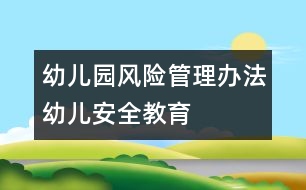 幼儿园风险管理办法
幼儿安全教育